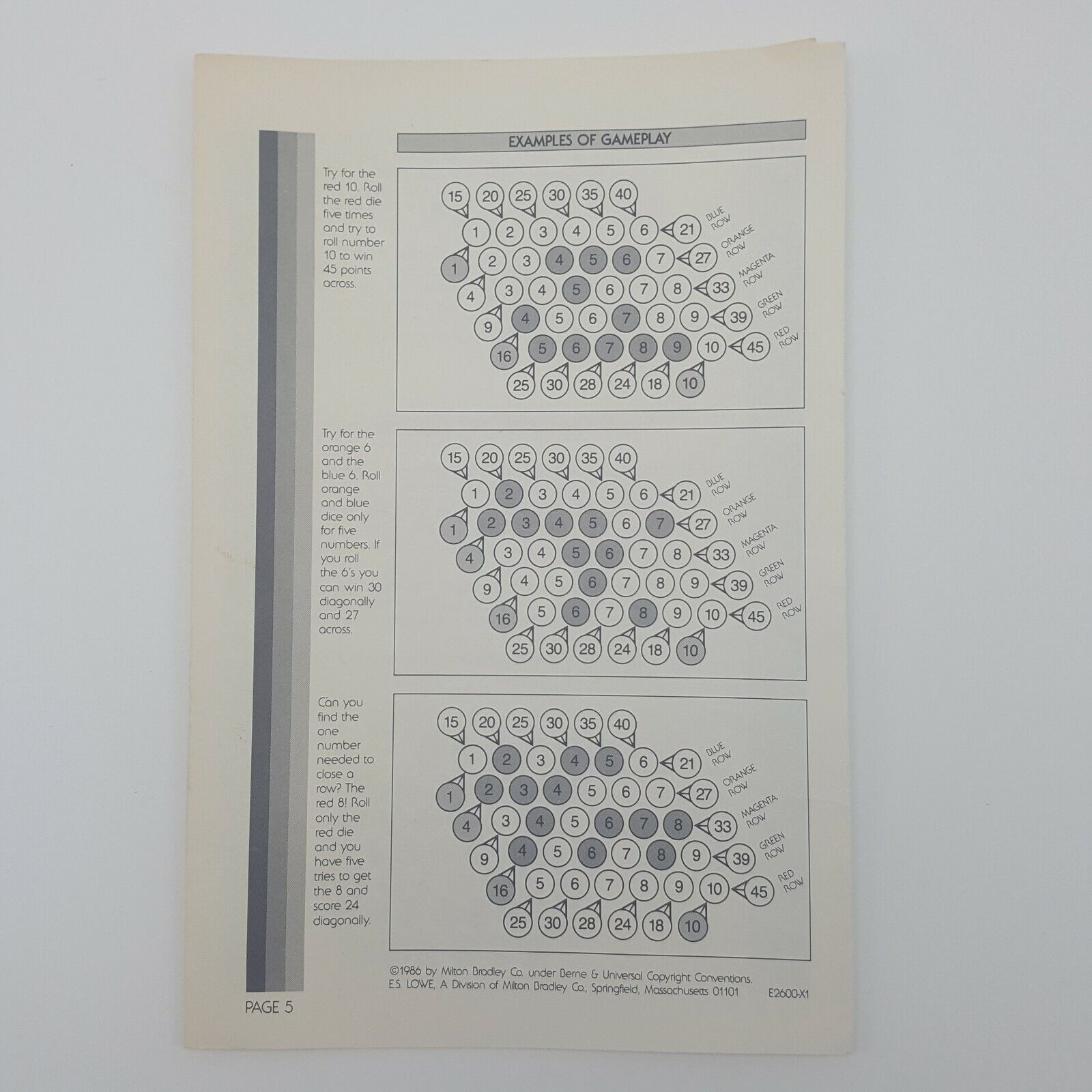 EXAMPLES OF GAMEPLAY

Try for the red 10. Roll the red die five times and try to roll number 10 to win 45 points across.

15 20 25 30 35 40
1 2 3 4 5 6 21 BLUE ROW
1 2 3 4 5 6 7 27 ORANGE ROW
4 3 4 5 6 7 8 33 MAGENTA ROW
9 4 5 6 7 8 9 39 GREEN ROW
16 5 6 7 8 9 10 45 RED ROW
25 30 28 24 18 10

Try for the orange 6 and the blue 6. Roll orange and blue dice only for five numbers. If you roll the 6's you can win 30 diagonally and 27 across.

15 20 25 30 35 40
1 2 3 4 5 6 21 BLUE ROW
1 2 3 4 5 6 7 27 ORANGE ROW
4 3 4 5 6 7 8 33 MAGENTA ROW
9 4 5 6 7 8 9 39 GREEN ROW
16 5 6 7 8 9 10 45 RED ROW
25 30 28 24 18 10

Can you find the one number needed to close a row? The red 8! Roll only the red die and you have five tries to get the 8 and score 24 diagonally.

15 20 25 30 35 40
1 2 3 4 5 6 21 BLUE ROW
1 2 3 4 5 6 7 27 ORANGE ROW
4 3 4 5 6 7 8 33 MAGENTA ROW
9 4 5 6 7 8 9 39 GREEN ROW
16 5 6 7 8 9 10 45 RED ROW
25 30 28 24 18 10

©1986 by Milton Bradley Co. under Berne & Universal Copyright Conventions.
E.S. LOWE, A Division of Milton Bradley Co., Springfield, Massachusetts 01101 E2600-X1

PAGE 5